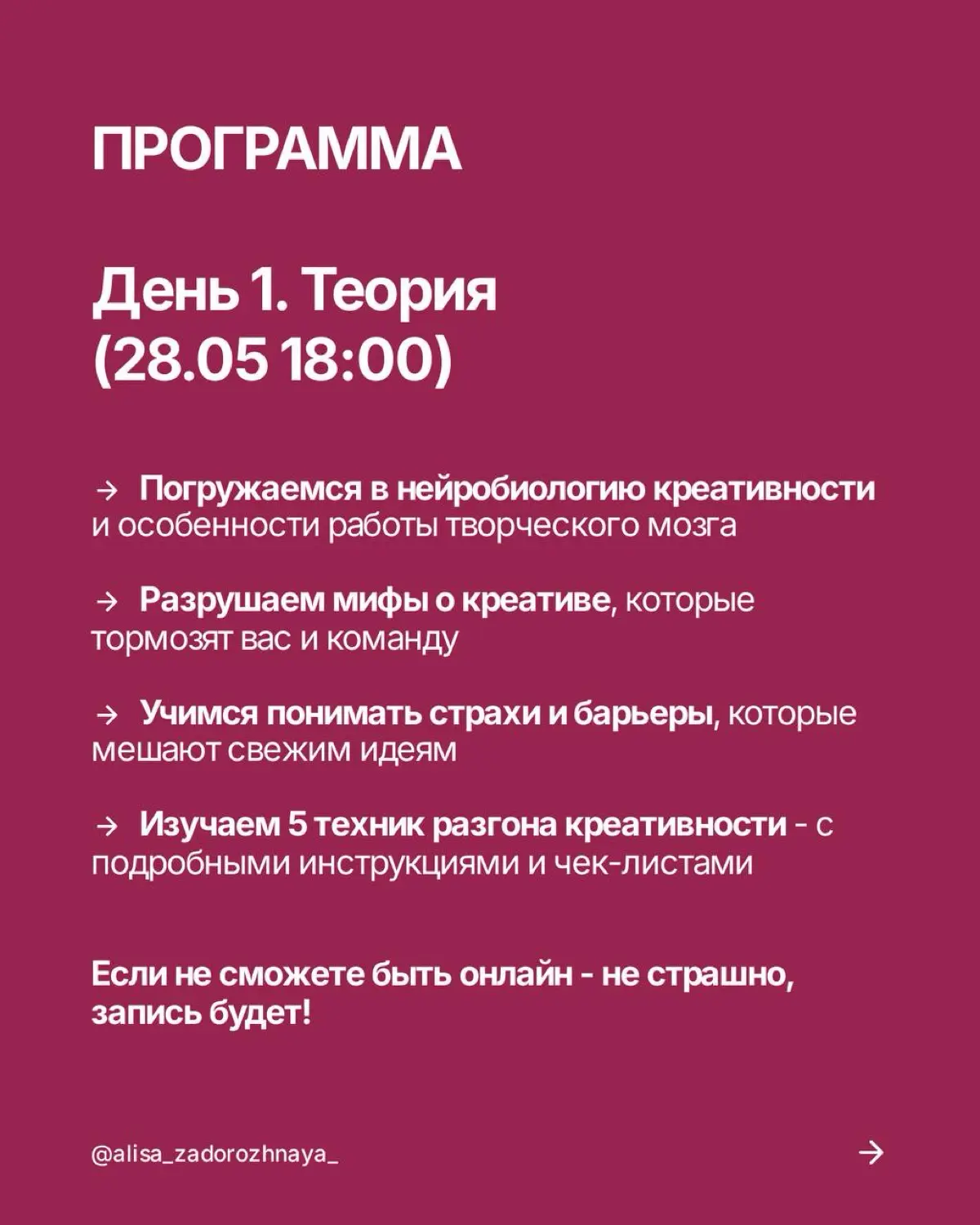 ПРОГРАММА

День 1. Теория
(28.05 18:00)

→ Погружаемся в нейробиологию креативности и особенности работы творческого мозга

→ Разрушаем мифы о креативе, которые тормозят вас и команду

→ Учимся понимать страхи и барьеры, которые мешают свежим идеям

→ Изучаем 5 техник разгона креативности - с подробными инструкциями и чек-листами

Если не сможете быть онлайн - не страшно, запись будет!

@alisa_zadorozhnaya_

→